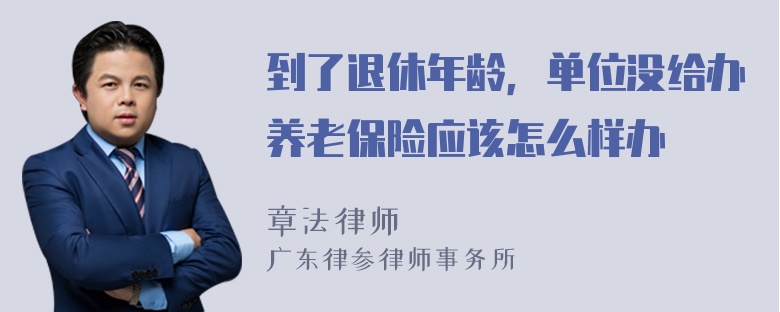 到了退休年龄，单位没给办养老保险应该怎么样办

章法律师
广东律参律师事务所